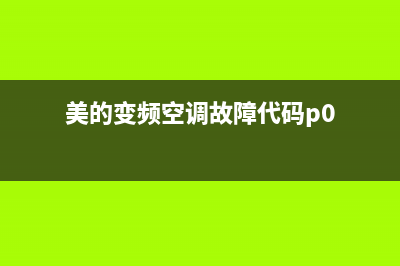 美的变频空调故障代码p0